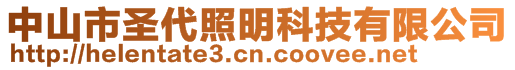 中山市圣代照明科技有限公司
http://helentate3.cn.coovee.net